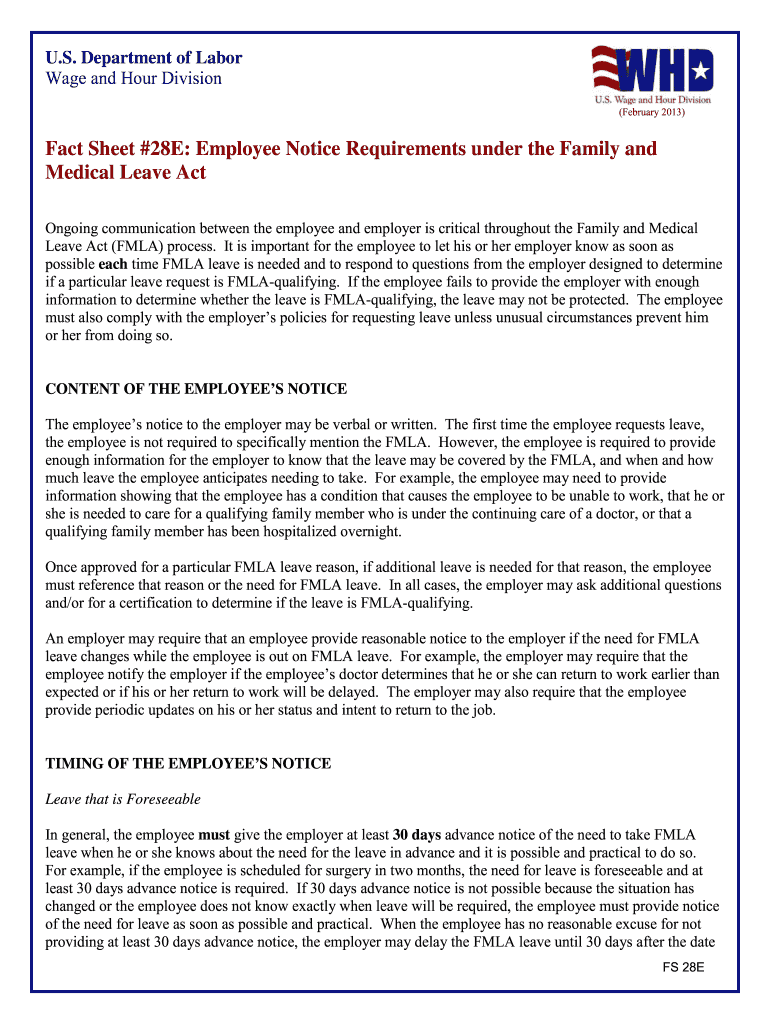 U.S. Department of Labor
Wage and Hour Division

WHD
U.S. Wage and Hour Division
(February 2013)

Fact Sheet #28E: Employee Notice Requirements under the Family and Medical Leave Act

Ongoing communication between the employee and employer is critical throughout the Family and Medical Leave Act (FMLA) process. It is important for the employee to let his or her employer know as soon as possible each time FMLA leave is needed and to respond to questions from the employer designed to determine if a particular leave request is FMLA-qualifying. If the employee fails to provide the employer with enough information to determine whether the leave is FMLA-qualifying, the leave may not be protected. The employee must also comply with the employer's policies for requesting leave unless unusual circumstances prevent him or her from doing so.

CONTENT OF THE EMPLOYEE'S NOTICE

The employee's notice to the employer may be verbal or written. The first time the employee requests leave, the employee is not required to specifically mention the FMLA. However, the employee is required to provide enough information for the employer to know that the leave may be covered by the FMLA, and when and how much leave the employee anticipates needing to take. For example, the employee may need to provide information showing that the employee has a condition that causes the employee to be unable to work, that he or she is needed to care for a qualifying family member who is under the continuing care of a doctor, or that a qualifying family member has been hospitalized overnight.

Once approved for a particular FMLA leave reason, if additional leave is needed for that reason, the employee must reference that reason or the need for FMLA leave. In all cases, the employer may ask additional questions and/or for a certification to determine if the leave is FMLA-qualifying.

An employer may require that an employee provide reasonable notice to the employer if the need for FMLA leave changes while the employee is out on FMLA leave. For example, the employer may require that the employee notify the employer if the employee's doctor determines that he or she can return to work earlier than expected or if his or her return to work will be delayed. The employer may also require that the employee provide periodic updates on his or her status and intent to return to the job.

TIMING OF THE EMPLOYEE'S NOTICE

Leave that is Foreseeable

In general, the employee must give the employer at least 30 days advance notice of the need to take FMLA leave when he or she knows about the need for the leave in advance and it is possible and practical to do so. For example, if the employee is scheduled for surgery in two months, the need for leave is foreseeable and at least 30 days advance notice is required. If 30 days advance notice is not possible because the situation has changed or the employee does not know exactly when leave will be required, the employee must provide notice of the need for leave as soon as possible and practical. When the employee has no reasonable excuse for not providing at least 30 days advance notice, the employer may delay the FMLA leave until 30 days after the date

FS 28E